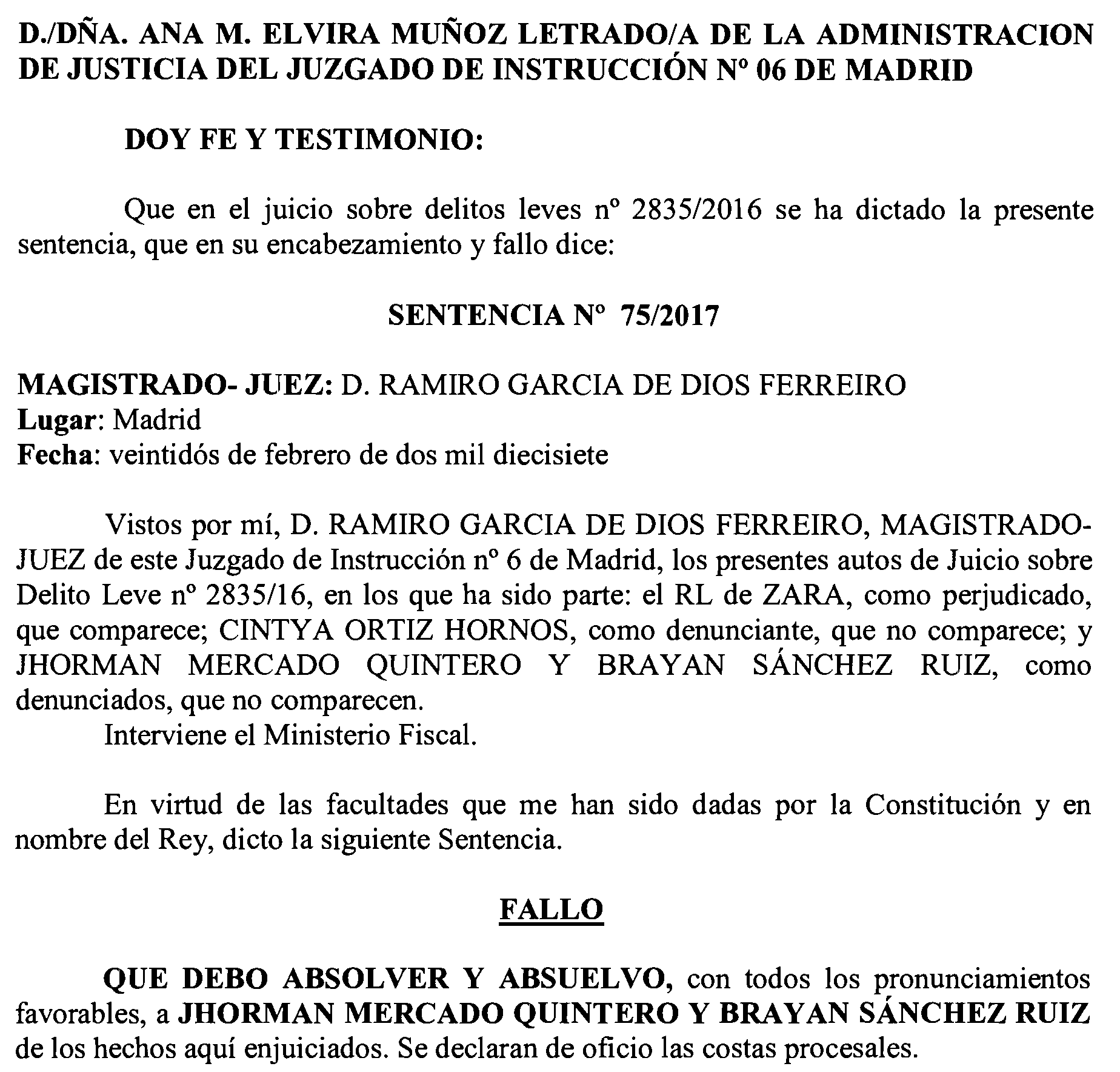 D./DÑA. ANA M. ELVIRA MUÑOZ LETRADO/A DE LA ADMINISTRACION DE JUSTICIA DEL JUZGADO DE INSTRUCCIÓN Nº 06 DE MADRID

DOY FE Y TESTIMONIO:

Que en el juicio sobre delitos leves nº 2835/2016 se ha dictado la presente sentencia, que en su encabezamiento y fallo dice:

SENTENCIA Nº 75/2017

MAGISTRADO- JUEZ: D. RAMIRO GARCIA DE DIOS FERREIRO
Lugar: Madrid
Fecha: veintidós de febrero de dos mil diecisiete

Vistos por mí, D. RAMIRO GARCIA DE DIOS FERREIRO, MAGISTRADO-JUEZ de este Juzgado de Instrucción nº 6 de Madrid, los presentes autos de Juicio sobre Delito Leve nº 2835/16, en los que ha sido parte: el RL de ZARA, como perjudicado, que comparece; CINTYA ORTIZ HORNOS, como denunciante, que no comparece; y JHORMAN MERCADO QUINTERO Y BRAYAN SÁNCHEZ RUIZ, como denunciados, que no comparecen.
Interviene el Ministerio Fiscal.

En virtud de las facultades que me han sido dadas por la Constitución y en nombre del Rey, dicto la siguiente Sentencia.

FALLO

QUE DEBO ABSOLVER Y ABSUELVO, con todos los pronunciamientos favorables, a JHORMAN MERCADO QUINTERO Y BRAYAN SÁNCHEZ RUIZ de los hechos aquí enjuiciados. Se declaran de oficio las costas procesales.